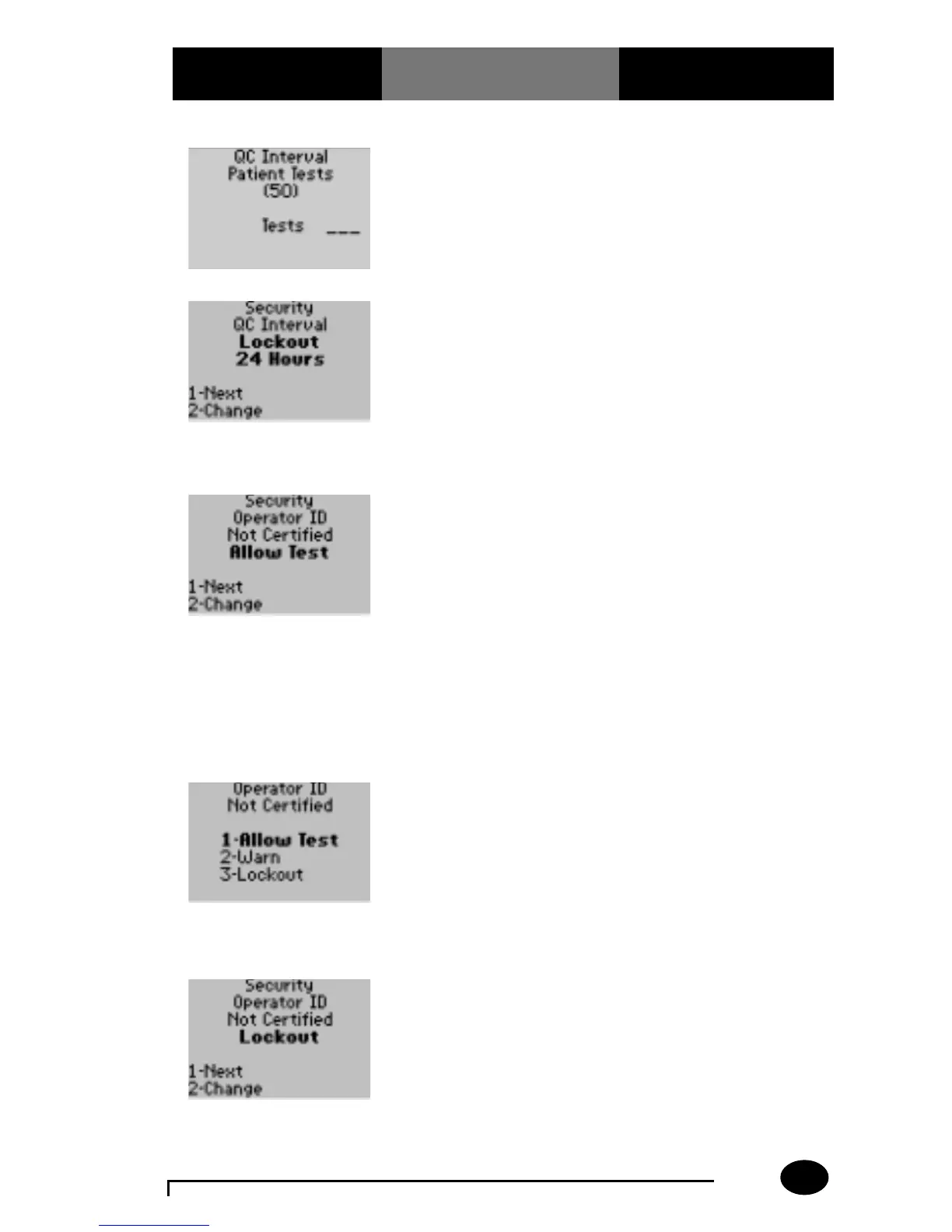 QC Interval
Patient Tests
(50)

Tests ____

Security
QC Interval
Lockout
24 Hours

1-Next
2-Change

Security
Operator ID
Not Certified
Allow Test

1-Next
2-Change

Operator ID
Not Certified

1-Allow Test
2-Warn
3-Lockout

Security
Operator ID
Not Certified
Lockout

1-Next
2-Change